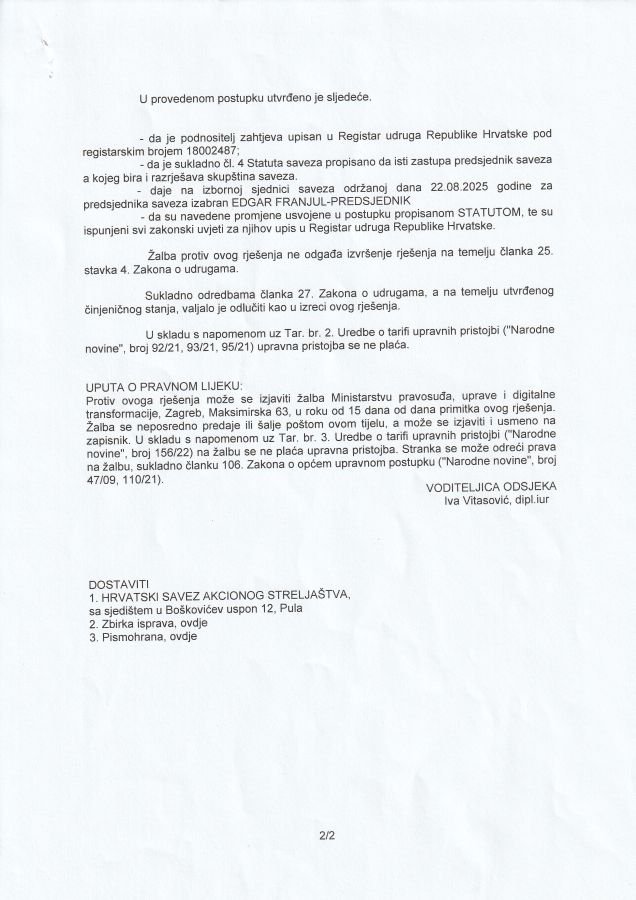 U provedenom postupku utvrđeno je sljedeće.

- da je podnositelj zahtjeva upisan u Registar udruga Republike Hrvatske pod registarskim brojem 18002487;
- da je sukladno čl. 4 Statuta saveza propisano da isti zastupa predsjednik saveza a kojeg bira i razrješava skupština saveza.
- daje na izbornoj sjednici saveza održanoj dana 22.08.2025 godine za predsjednika saveza izabran EDGAR FRANJUL-PREDSJEDNIK
- da su navedene promjene usvojene u postupku propisanom STATUTOM, te su ispunjeni svi zakonski uvjeti za njihov upis u Registar udruga Republike Hrvatske.

Žalba protiv ovog rješenja ne odgađa izvršenje rješenja na temelju članka 25. stavka 4. Zakona o udrugama.

Sukladno odredbama članka 27. Zakona o udrugama, a na temelju utvrđenog činjeničnog stanja, valjalo je odlučiti kao u izreci ovog rješenja.

U skladu s napomenom uz Tar. br. 2. Uredbe o tarifi upravnih pristojbi ("Narodne novine", broj 92/21, 93/21, 95/21) upravna pristojba se ne plaća.

UPUTA O PRAVNOM LIJEKU:
Protiv ovoga rješenja može se izjaviti žalba Ministarstvu pravosuđa, uprave i digitalne transformacije, Zagreb, Maksimirska 63, u roku od 15 dana od dana primitka ovog rješenja. Žalba se neposredno predaje ili šalje poštom ovom tijelu, a može se izjaviti i usmeno na zapisnik. U skladu s napomenom uz Tar. br. 3. Uredbe o tarifi upravnih pristojbi ("Narodne novine", broj 156/22) na žalbu se ne plaća upravna pristojba. Stranka se može odreći prava na žalbu, sukladno članku 106. Zakona o općem upravnom postupku ("Narodne novine", broj 47/09, 110/21).

VODITELJICA ODSJEKA
Iva Vitasović, dipl.iur

DOSTAVITI
1. HRVATSKI SAVEZ AKCIONOG STRELJAŠTVA, sa sjedištem u Boškovićev uspon 12, Pula
2. Zbirka isprava, ovdje
3. Pismohrana, ovdje

2/2